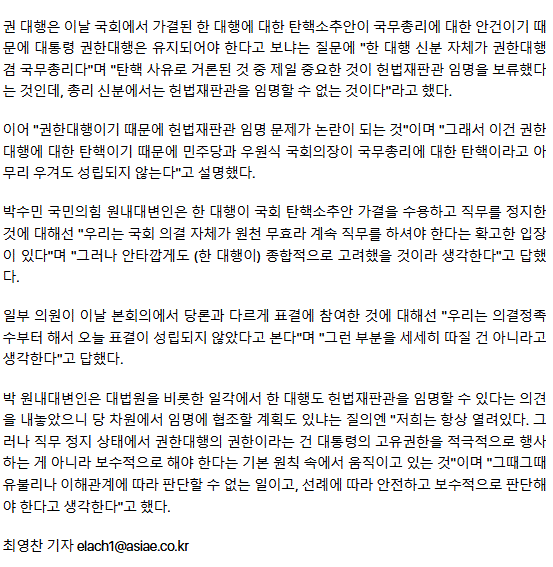 권 대행은 이날 국회에서 가결된 한 대행에 대한 탄핵소추안이 국무총리에 대한 안건이기 때문에 대통령 권한대행은 유지되어야 한다고 보냐는 질문에 "한 대행 신분 자체가 권한대행 겸 국무총리다"며 "탄핵 사유로 거론된 것 중 제일 중요한 것이 헌법재판관 임명을 보류했다는 것인데, 총리 신분에서는 헌법재판관을 임명할 수 없는 것이다"라고 했다.

이어 "권한대행이기 때문에 헌법재판관 임명 문제가 논란이 되는 것"이며 "그래서 이건 권한대행에 대한 탄핵이기 때문에 민주당과 우원식 국회의장이 국무총리에 대한 탄핵이라고 아무리 우겨도 성립되지 않는다"고 설명했다.

박수민 국민의힘 원내대변인은 한 대행이 국회 탄핵소추안 가결을 수용하고 직무를 정지한 것에 대해선 "우리는 국회 의결 자체가 원천 무효라 계속 직무를 하셔야 한다는 확고한 입장이 있다"며 "그러나 안타깝게도 (한 대행이) 종합적으로 고려했을 것이라 생각한다"고 답했다.

일부 의원이 이날 본회의에서 당론과 다르게 표결에 참여한 것에 대해선 "우리는 의결정족수부터 해서 오늘 표결이 성립되지 않았다고 본다"며 "그런 부분을 세세히 따질 건 아니라고 생각한다"고 답했다.

박 원내대변인은 대법원을 비롯한 일각에서 한 대행도 헌법재판관을 임명할 수 있다는 의견을 내놓았으니 당 차원에서 임명에 협조할 계획도 있냐는 질의엔 "저희는 항상 열려있다. 그러나 직무 정지 상태에서 권한대행의 권한이라는 건 대통령의 고유권한을 적극적으로 행사하는 게 아니라 보수적으로 해야 한다는 기본 원칙 속에서 움직이고 있는 것"이며 "그때그때 유불리나 이해관계에 따라 판단할 수 없는 일이고, 선례에 따라 안전하고 보수적으로 판단해야 한다고 생각한다"고 했다.

최영찬 기자 elach1@asiae.co.kr